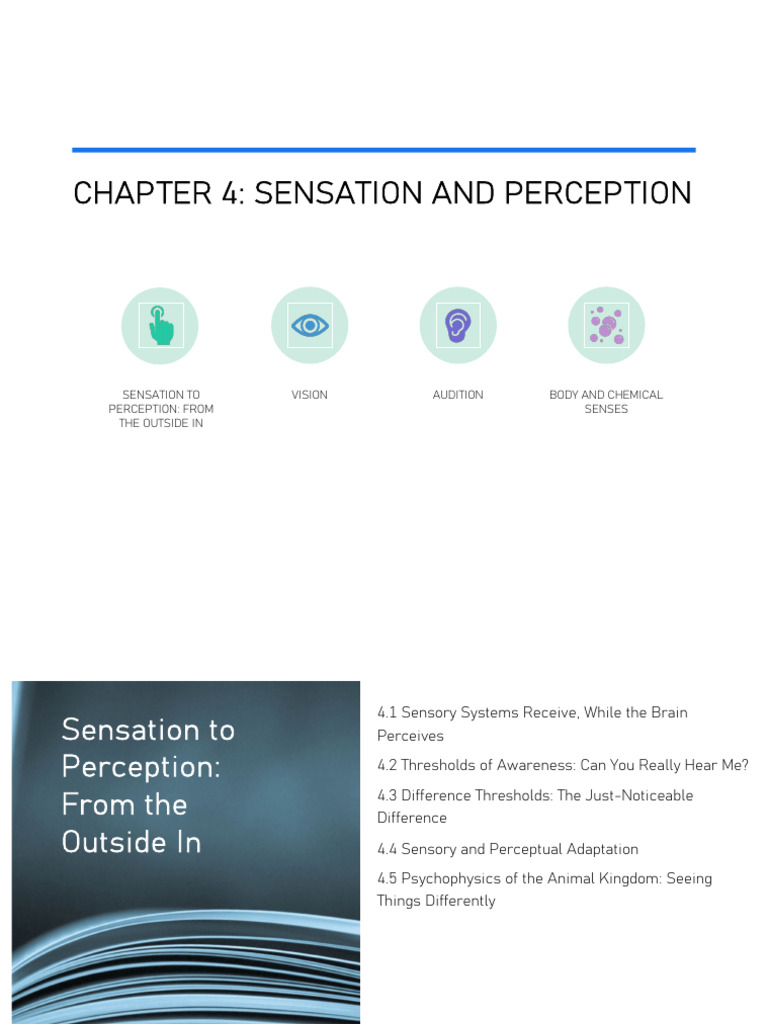 CHAPTER 4: SENSATION AND PERCEPTION

SENSATION TO PERCEPTION: FROM THE OUTSIDE IN

VISION

AUDITION

BODY AND CHEMICAL SENSES

Sensation to Perception: From the Outside In

4.1 Sensory Systems Receive, While the Brain Perceives

4.2 Thresholds of Awareness: Can You Really Hear Me?

4.3 Difference Thresholds: The Just-Noticeable Difference

4.4 Sensory and Perceptual Adaptation

4.5 Psychophysics of the Animal Kingdom: Seeing Things Differently